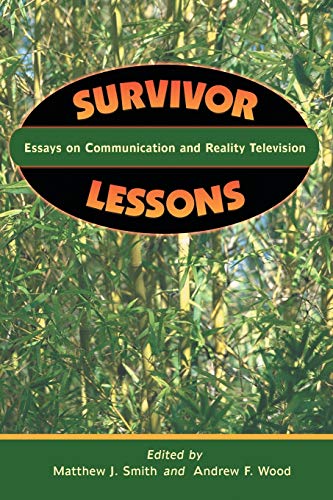 SURVIVOR

Essays on Communication and Reality Television

LESSONS

Edited by
Matthew J. Smith and Andrew F. Wood